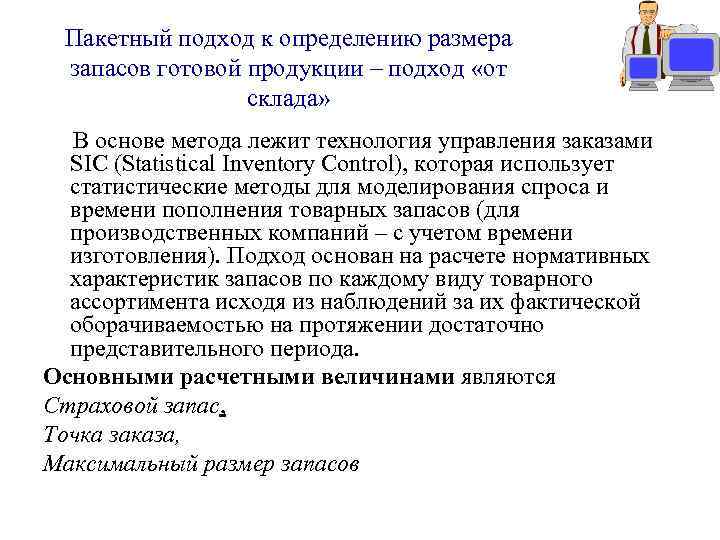 Пакетный подход к определению размера запасов готовой продукции – подход «от склада»

В основе метода лежит технология управления заказами SIC (Statistical Inventory Control), которая использует статистические методы для моделирования спроса и времени пополнения товарных запасов (для производственных компаний – с учетом времени изготовления). Подход основан на расчете нормативных характеристик запасов по каждому виду товарного ассортимента исходя из наблюдений за их фактической оборачиваемостью на протяжении достаточно представительного периода.

Основными расчетными величинами являются
Страховой запас,
Точка заказа,
Максимальный размер запасов